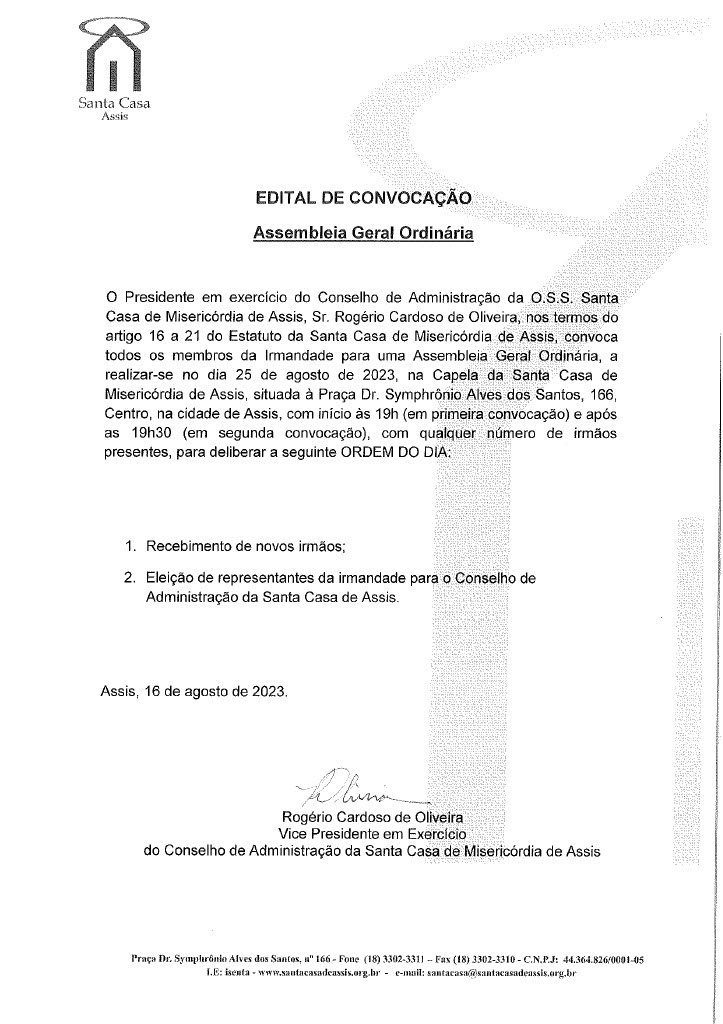 Santa Casa
Assis

EDITAL DE CONVOCAÇÃO

Assembleia Geral Ordinária

O Presidente em exercício do Conselho de Administração da O.S.S. Santa Casa de Misericórdia de Assis, Sr. Rogério Cardoso de Oliveira, nos termos do artigo 16 a 21 do Estatuto da Santa Casa de Misericórdia de Assis, convoca todos os membros da Irmandade para uma Assembleia Geral Ordinária, a realizar-se no dia 25 de agosto de 2023, na Capela da Santa Casa de Misericórdia de Assis, situada à Praça Dr. Symphrônio Alves dos Santos, 166, Centro, na cidade de Assis, com início às 19h (em primeira convocação) e após as 19h30 (em segunda convocação), com qualquer número de irmãos presentes, para deliberar a seguinte ORDEM DO DIA:

1. Recebimento de novos irmãos;

2. Eleição de representantes da irmandade para o Conselho de Administração da Santa Casa de Assis.

Assis, 16 de agosto de 2023.

Rogério Cardoso de Oliveira
Vice Presidente em Exercício
do Conselho de Administração da Santa Casa de Misericórdia de Assis

Praça Dr. Symphrônio Alves dos Santos, nº 166 - Fone (18) 3302-3311 – Fax (18) 3302-3310 - C.N.P.J: 44.364.826/0001-05
I.E: isenta - www.santacasadeassis.org.br - e-mail: santacasa@santacasadeassis.org.br